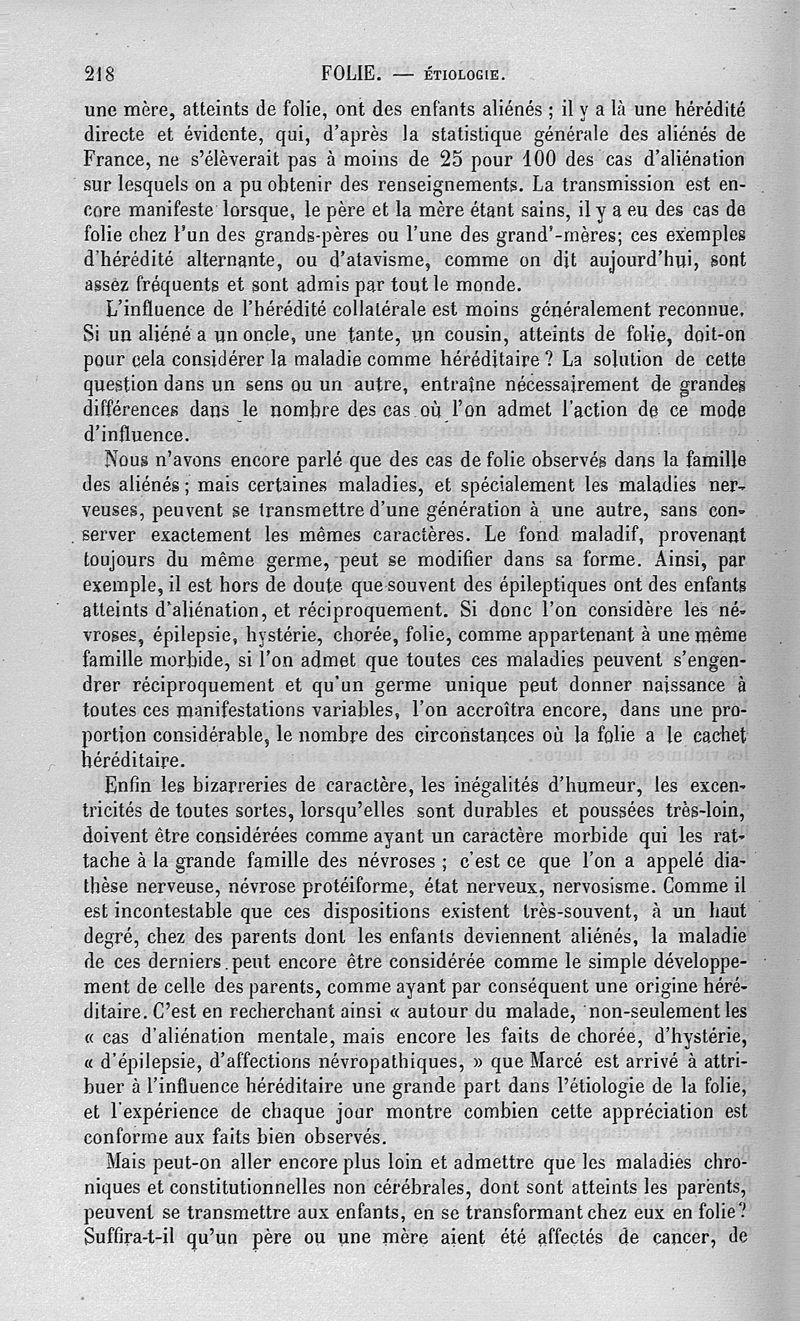 218 FOLIE. — ÉTIOLOGIE.

une mère, atteints de folie, ont des enfants aliénés ; il y a là une hérédité directe et évidente, qui, d'après la statistique générale des aliénés de France, ne s'élèverait pas à moins de 25 pour 100 des cas d'aliénation sur lesquels on a pu obtenir des renseignements. La transmission est encore manifeste lorsque, le père et la mère étant sains, il y a eu des cas de folie chez l'un des grands-pères ou l'une des grand'-mères; ces exemples d'hérédité alternante, ou d'atavisme, comme on dit aujourd'hui, sont assez fréquents et sont admis par tout le monde.

L'influence de l'hérédité collatérale est moins généralement reconnue. Si un aliéné a un oncle, une tante, un cousin, atteints de folie, doit-on pour cela considérer la maladie comme héréditaire ? La solution de cette question dans un sens ou un autre, entraîne nécessairement de grandes différences dans le nombre des cas où l'on admet l'action de ce mode d'influence.

Nous n'avons encore parlé que des cas de folie observés dans la famille des aliénés ; mais certaines maladies, et spécialement les maladies nerveuses, peuvent se transmettre d'une génération à une autre, sans conserver exactement les mêmes caractères. Le fond maladif, provenant toujours du même germe, peut se modifier dans sa forme. Ainsi, par exemple, il est hors de doute que souvent des épileptiques ont des enfants atteints d'aliénation, et réciproquement. Si donc l'on considère les névroses, épilepsie, hystérie, chorée, folie, comme appartenant à une même famille morbide, si l'on admet que toutes ces maladies peuvent s'engendrer réciproquement et qu'un germe unique peut donner naissance à toutes ces manifestations variables, l'on accroîtra encore, dans une proportion considérable, le nombre des circonstances où la folie a le cachet héréditaire.

Enfin les bizarreries de caractère, les inégalités d'humeur, les excentricités de toutes sortes, lorsqu'elles sont durables et poussées très-loin, doivent être considérées comme ayant un caractère morbide qui les rattache à la grande famille des névroses ; c'est ce que l'on a appelé diathèse nerveuse, névrose protéiforme, état nerveux, nervosisme. Comme il est incontestable que ces dispositions existent très-souvent, à un haut degré, chez des parents dont les enfants deviennent aliénés, la maladie de ces derniers peut encore être considérée comme le simple développement de celle des parents, comme ayant par conséquent une origine héréditaire. C'est en recherchant ainsi « autour du malade, non-seulement les « cas d'aliénation mentale, mais encore les faits de chorée, d'hystérie, « d'épilepsie, d'affections névropathiques, » que Marcé est arrivé à attribuer à l'influence héréditaire une grande part dans l'étiologie de la folie, et l'expérience de chaque jour montre combien cette appréciation est conforme aux faits bien observés.

Mais peut-on aller encore plus loin et admettre que les maladies chroniques et constitutionnelles non cérébrales, dont sont atteints les parents, peuvent se transmettre aux enfants, en se transformant chez eux en folie ? Suffira-t-il qu'un père ou une mère aient été affectés de cancer, de